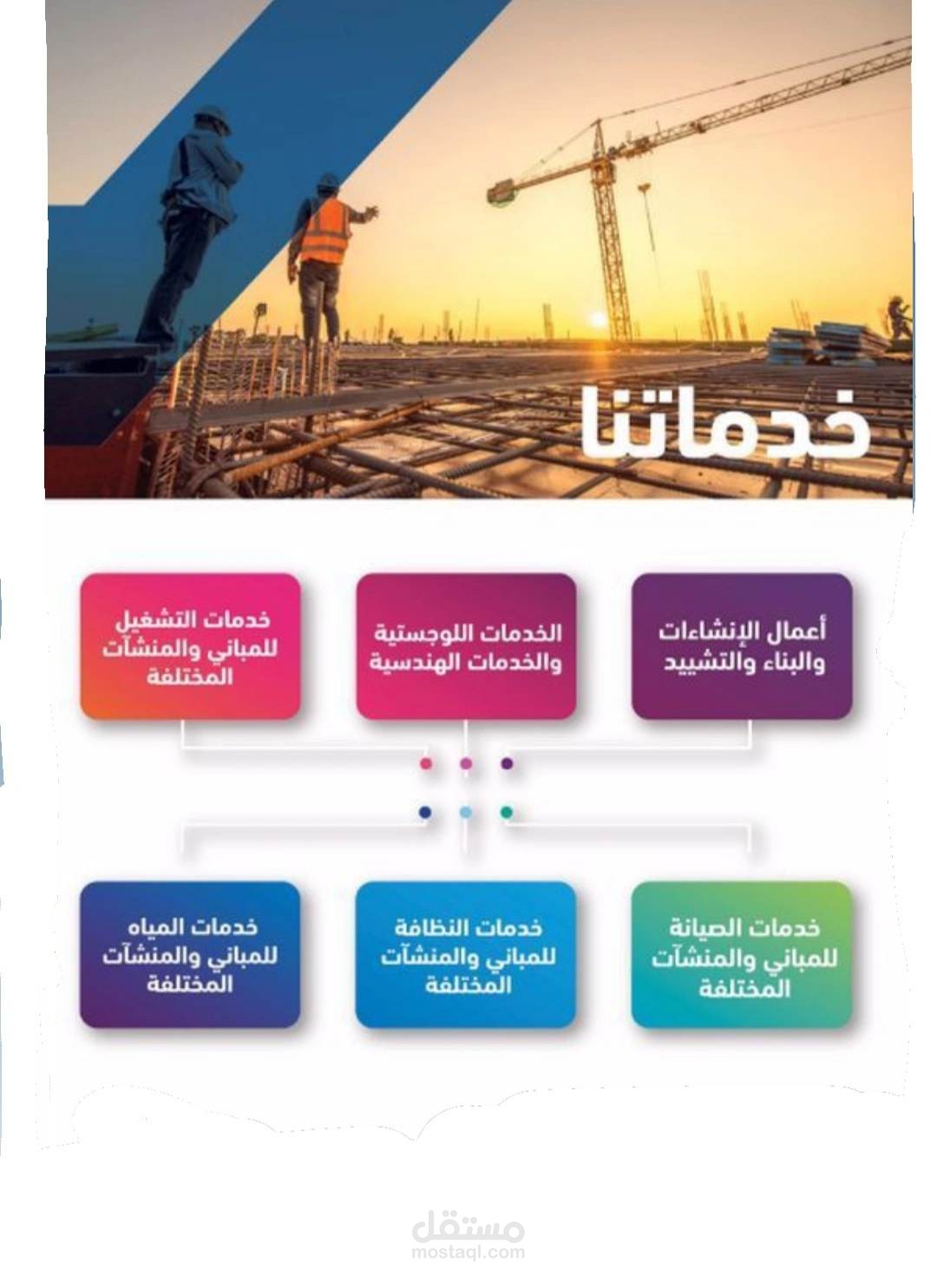 خدماتنا

أعمال الإنشاءات والبناء والتشييد

الخدمات اللوجستية والخدمات الهندسية

خدمات التشغيل للمباني والمنشآت المختلفة

خدمات الصيانة للمباني والمنشآت المختلفة

خدمات النظافة للمباني والمنشآت المختلفة

خدمات المياه للمباني والمنشآت المختلفة

مستقل
mostaql.com